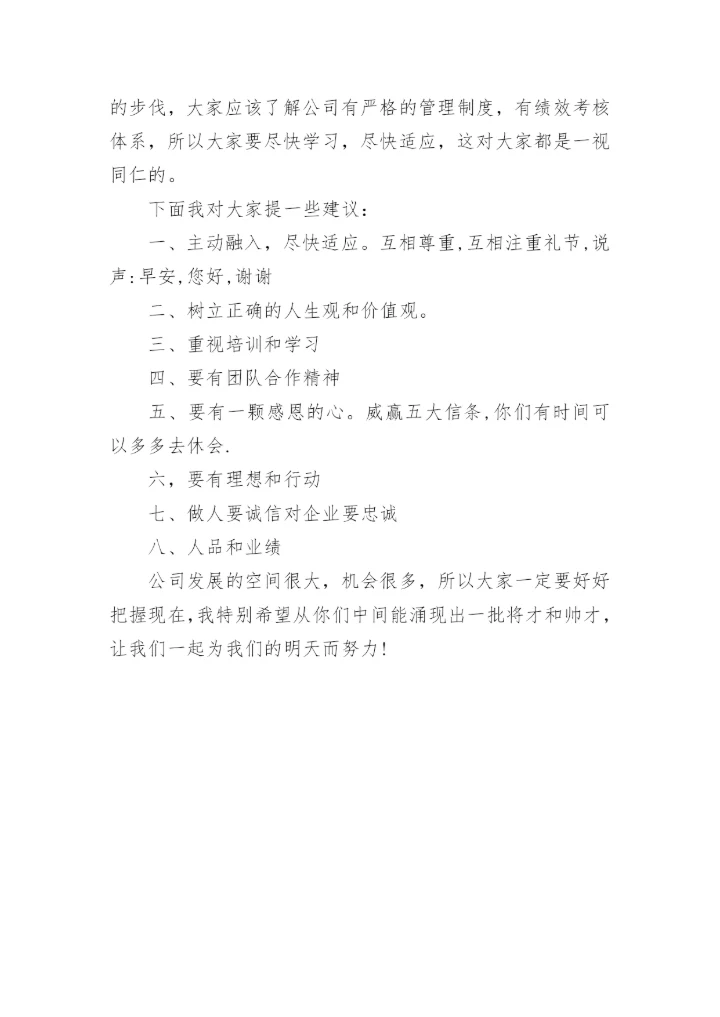 的步伐，大家应该了解公司有严格的管理制度，有绩效考核体系，所以大家要尽快学习，尽快适应，这对大家都是一视同仁的。

下面我对大家提一些建议：

一、主动融入，尽快适应。互相尊重,互相注重礼节,说声:早安,您好,谢谢

二、树立正确的人生观和价值观。

三、重视培训和学习

四、要有团队合作精神

五、要有一颗感恩的心。威赢五大信条,你们有时间可以多多去体会.

六，要有理想和行动

七、做人要诚信对企业要忠诚

八、人品和业绩

公司发展的空间很大，机会很多，所以大家一定要好好把握现在,我特别希望从你们中间能涌现出一批将才和帅才，让我们一起为我们的明天而努力!